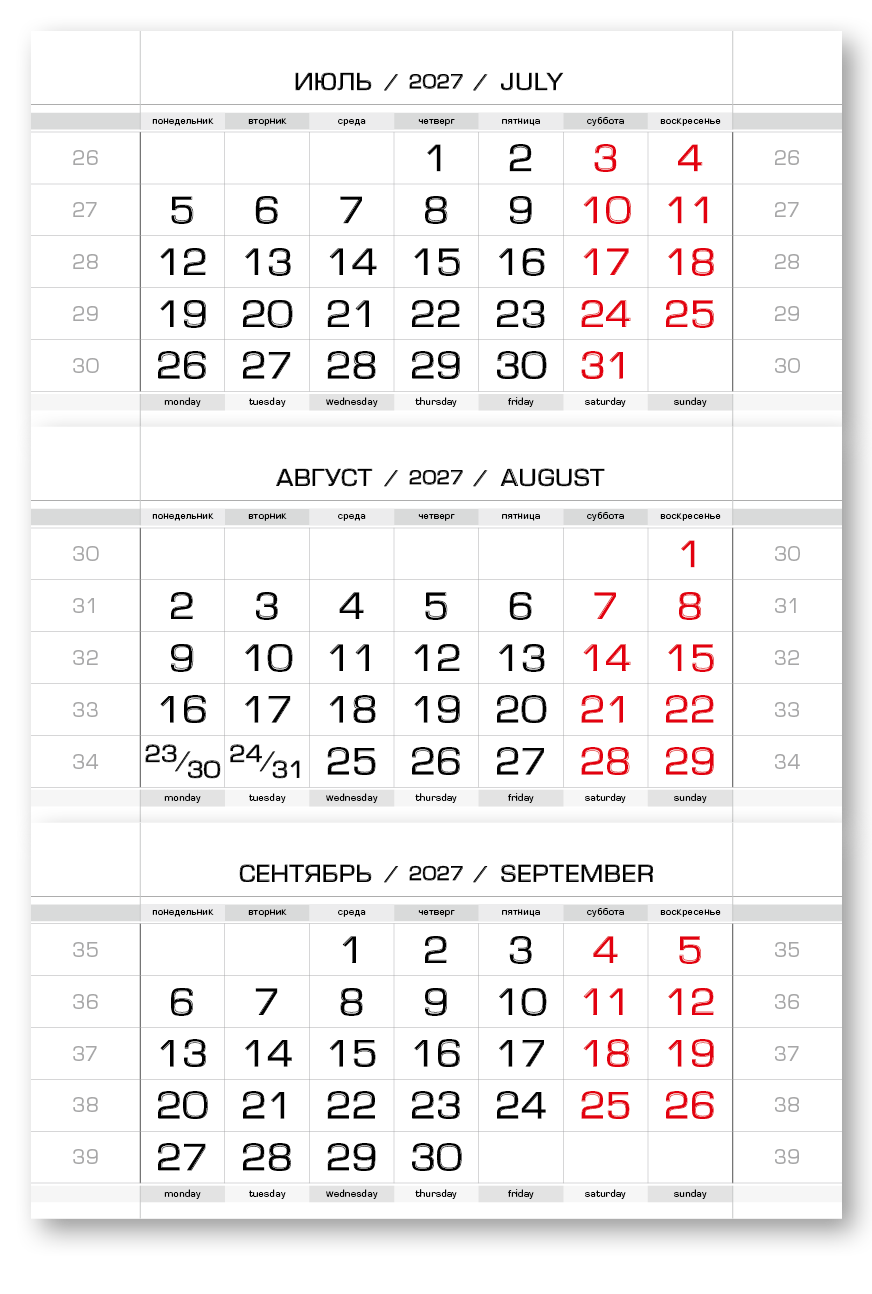 ИЮЛЬ / 2027 / JULY

| | понедельник | вторник | среда | четверг | пятница | суббота | воскресенье | |
|---|---|---|---|---|---|---|---|---|
| 26 | | | | 1 | 2 | 3 | 4 | 26 |
| 27 | 5 | 6 | 7 | 8 | 9 | 10 | 11 | 27 |
| 28 | 12 | 13 | 14 | 15 | 16 | 17 | 18 | 28 |
| 29 | 19 | 20 | 21 | 22 | 23 | 24 | 25 | 29 |
| 30 | 26 | 27 | 28 | 29 | 30 | 31 | | 30 |
| | monday | tuesday | wednesday | thursday | friday | saturday | sunday | |

АВГУСТ / 2027 / AUGUST

| | понедельник | вторник | среда | четверг | пятница | суббота | воскресенье | |
|---|---|---|---|---|---|---|---|---|
| 30 | | | | | | | 1 | 30 |
| 31 | 2 | 3 | 4 | 5 | 6 | 7 | 8 | 31 |
| 32 | 9 | 10 | 11 | 12 | 13 | 14 | 15 | 32 |
| 33 | 16 | 17 | 18 | 19 | 20 | 21 | 22 | 33 |
| 34 | 23/30 | 24/31 | 25 | 26 | 27 | 28 | 29 | 34 |
| | monday | tuesday | wednesday | thursday | friday | saturday | sunday | |

СЕНТЯБРЬ / 2027 / SEPTEMBER

| | понедельник | вторник | среда | четверг | пятница | суббота | воскресенье | |
|---|---|---|---|---|---|---|---|---|
| 35 | | | 1 | 2 | 3 | 4 | 5 | 35 |
| 36 | 6 | 7 | 8 | 9 | 10 | 11 | 12 | 36 |
| 37 | 13 | 14 | 15 | 16 | 17 | 18 | 19 | 37 |
| 38 | 20 | 21 | 22 | 23 | 24 | 25 | 26 | 38 |
| 39 | 27 | 28 | 29 | 30 | | | | 39 |
| | monday | tuesday | wednesday | thursday | friday | saturday | sunday | |